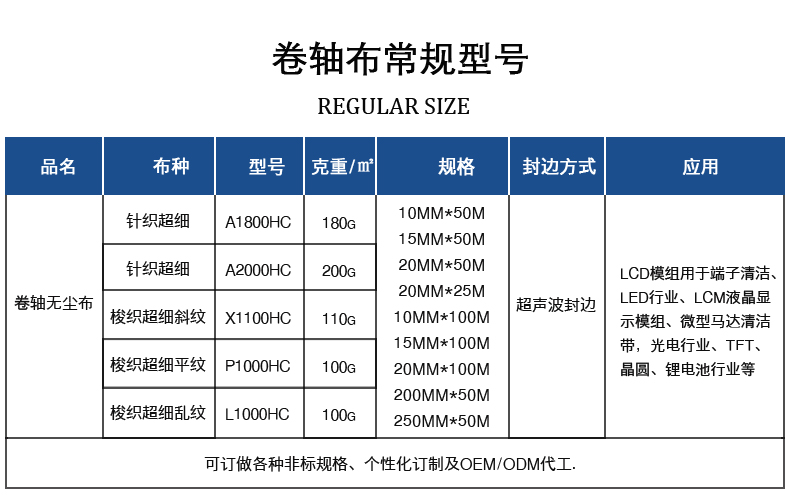 卷轴布常规型号

REGULAR SIZE

| 品名 | 布种 | 型号 | 克重/㎡ | 规格 | 封边方式 | 应用 |
|---|---|---|---|---|---|---|
| 卷轴无尘布 | 针织超细 | A1800HC | 180G | 10MM*50M 15MM*50M 20MM*50M 20MM*25M 10MM*100M 15MM*100M 20MM*100M 200MM*50M 250MM*50M | 超声波封边 | LCD模组用于端子清洁、LED行业、LCM液晶显示模组、微型马达清洁带，光电行业、TFT、晶圆、锂电池行业等 |
| | 针织超细 | A2000HC | 200G | | | |
| | 梭织超细斜纹 | X1100HC | 110G | | | |
| | 梭织超细平纹 | P1000HC | 100G | | | |
| | 梭织超细乱纹 | L1000HC | 100G | | | |

可订做各种非标规格、个性化订制及OEM/ODM代工.